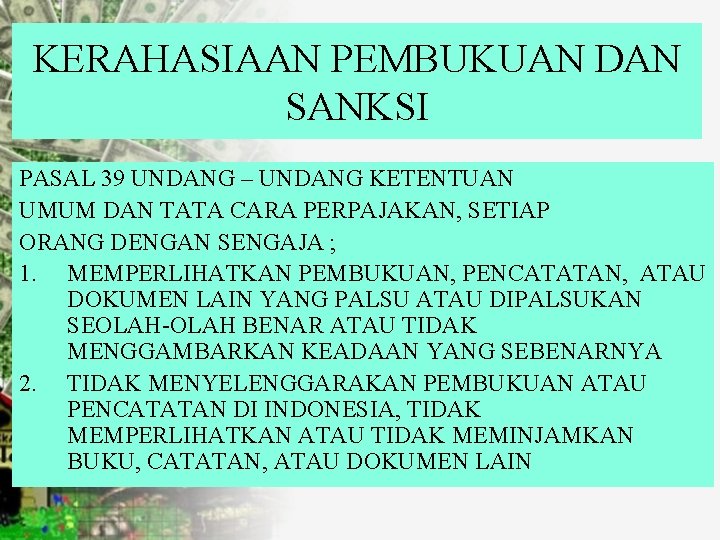 KERAHASIAAN PEMBUKUAN DAN SANKSI

PASAL 39 UNDANG – UNDANG KETENTUAN UMUM DAN TATA CARA PERPAJAKAN, SETIAP ORANG DENGAN SENGAJA ;

1. MEMPERLIHATKAN PEMBUKUAN, PENCATATAN, ATAU DOKUMEN LAIN YANG PALSU ATAU DIPALSUKAN SEOLAH-OLAH BENAR ATAU TIDAK MENGGAMBARKAN KEADAAN YANG SEBENARNYA
2. TIDAK MENYELENGGARAKAN PEMBUKUAN ATAU PENCATATAN DI INDONESIA, TIDAK MEMPERLIHATKAN ATAU TIDAK MEMINJAMKAN BUKU, CATATAN, ATAU DOKUMEN LAIN